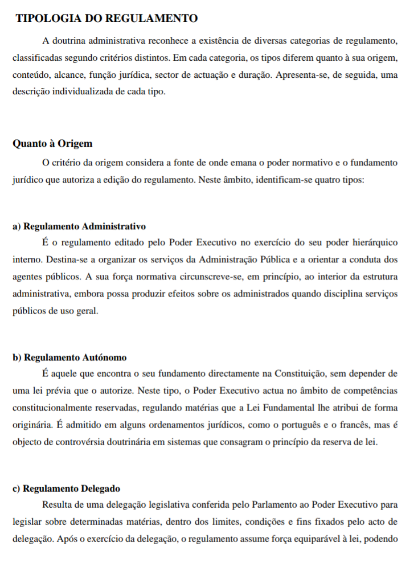 TIPOLOGIA DO REGULAMENTO

A doutrina administrativa reconhece a existência de diversas categorias de regulamento, classificadas segundo critérios distintos. Em cada categoria, os tipos diferem quanto à sua origem, conteúdo, alcance, função jurídica, sector de actuação e duração. Apresenta-se, de seguida, uma descrição individualizada de cada tipo.

Quanto à Origem

O critério da origem considera a fonte de onde emana o poder normativo e o fundamento jurídico que autoriza a edição do regulamento. Neste âmbito, identificam-se quatro tipos:

a) Regulamento Administrativo

É o regulamento editado pelo Poder Executivo no exercício do seu poder hierárquico interno. Destina-se a organizar os serviços da Administração Pública e a orientar a conduta dos agentes públicos. A sua força normativa circunscreve-se, em princípio, ao interior da estrutura administrativa, embora possa produzir efeitos sobre os administrados quando disciplina serviços públicos de uso geral.

b) Regulamento Autónomo

É aquele que encontra o seu fundamento directamente na Constituição, sem depender de uma lei prévia que o autorize. Neste tipo, o Poder Executivo actua no âmbito de competências constitucionalmente reservadas, regulando matérias que a Lei Fundamental lhe atribui de forma originária. É admitido em alguns ordenamentos jurídicos, como o português e o francês, mas é objecto de controvérsia doutrinária em sistemas que consagram o princípio da reserva de lei.

c) Regulamento Delegado

Resulta de uma delegação legislativa conferida pelo Parlamento ao Poder Executivo para legislar sobre determinadas matérias, dentro dos limites, condições e fins fixados pelo acto de delegação. Após o exercício da delegação, o regulamento assume força equiparável à lei, podendo